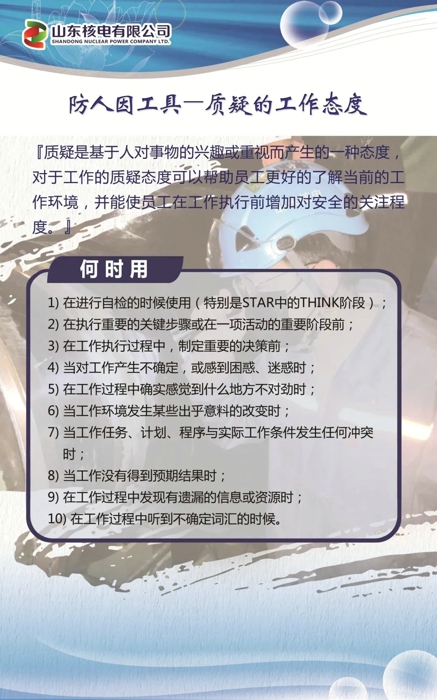 山东核电有限公司
SHANDONG NUCLEAR POWER COMPANY LTD.

防人因工具—质疑的工作态度

『质疑是基于人对事物的兴趣或重视而产生的一种态度，对于工作的质疑态度可以帮助员工更好的了解当前的工作环境，并能使员工在工作执行前增加对安全的关注程度。』

何时用

1) 在进行自检的时候使用（特别是STAR中的THINK阶段）；
2) 在执行重要的关键步骤或在一项活动的重要阶段前；
3) 在工作执行过程中，制定重要的决策前；
4) 当对工作产生不确定，或感到困惑、迷惑时；
5) 在工作过程中确实感觉到什么地方不对劲时；
6) 当工作环境发生某些出乎意料的改变时；
7) 当工作任务、计划、程序与实际工作条件发生任何冲突时；
8) 当工作没有得到预期结果时；
9) 在工作过程中发现有遗漏的信息或资源时；
10) 在工作过程中听到不确定词汇的时候。